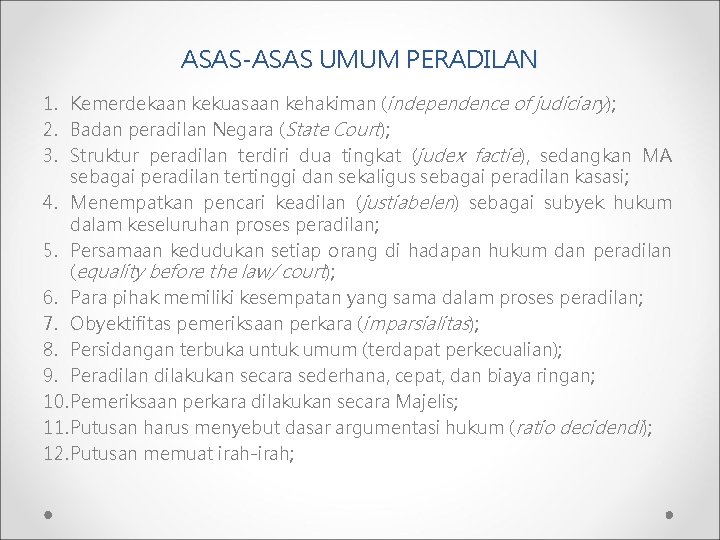 ASAS-ASAS UMUM PERADILAN

1. Kemerdekaan kekuasaan kehakiman (independence of judiciary);
2. Badan peradilan Negara (State Court);
3. Struktur peradilan terdiri dua tingkat (judex factie), sedangkan MA sebagai peradilan tertinggi dan sekaligus sebagai peradilan kasasi;
4. Menempatkan pencari keadilan (justiabelen) sebagai subyek hukum dalam keseluruhan proses peradilan;
5. Persamaan kedudukan setiap orang di hadapan hukum dan peradilan (equality before the law/ court);
6. Para pihak memiliki kesempatan yang sama dalam proses peradilan;
7. Obyektifitas pemeriksaan perkara (imparsialitas);
8. Persidangan terbuka untuk umum (terdapat perkecualian);
9. Peradilan dilakukan secara sederhana, cepat, dan biaya ringan;
10. Pemeriksaan perkara dilakukan secara Majelis;
11. Putusan harus menyebut dasar argumentasi hukum (ratio decidendi);
12. Putusan memuat irah-irah;